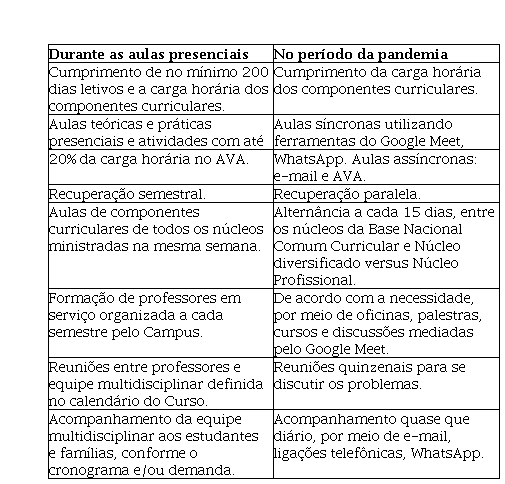 | Durante as aulas presenciais | No período da pandemia |
|---|---|
| Cumprimento de no mínimo 200 dias letivos e a carga horária dos componentes curriculares. | Cumprimento da carga horária dos componentes curriculares. |
| Aulas teóricas e práticas presenciais e atividades com até | Aulas síncronas utilizando ferramentas do Google Meet, |
| 20% da carga horária no AVA. | WhatsApp. Aulas assíncronas: e-mail e AVA. |
| Recuperação semestral. | Recuperação paralela. |
| Aulas de componentes curriculares de todos os núcleos ministradas na mesma semana. | Alternância a cada 15 dias, entre os núcleos da Base Nacional Comum Curricular e Núcleo diversificado versus Núcleo Profissional. |
| Formação de professores em serviço organizada a cada semestre pelo Campus. | De acordo com a necessidade, por meio de oficinas, palestras, cursos e discussões mediadas pelo Google Meet. |
| Reuniões entre professores e equipe multidisciplinar definida no calendário do Curso. | Reuniões quinzenais para se discutir os problemas. |
| Acompanhamento da equipe multidisciplinar aos estudantes e famílias, conforme o cronograma e/ou demanda. | Acompanhamento quase que diário, por meio de e-mail, ligações telefônicas, WhatsApp. |